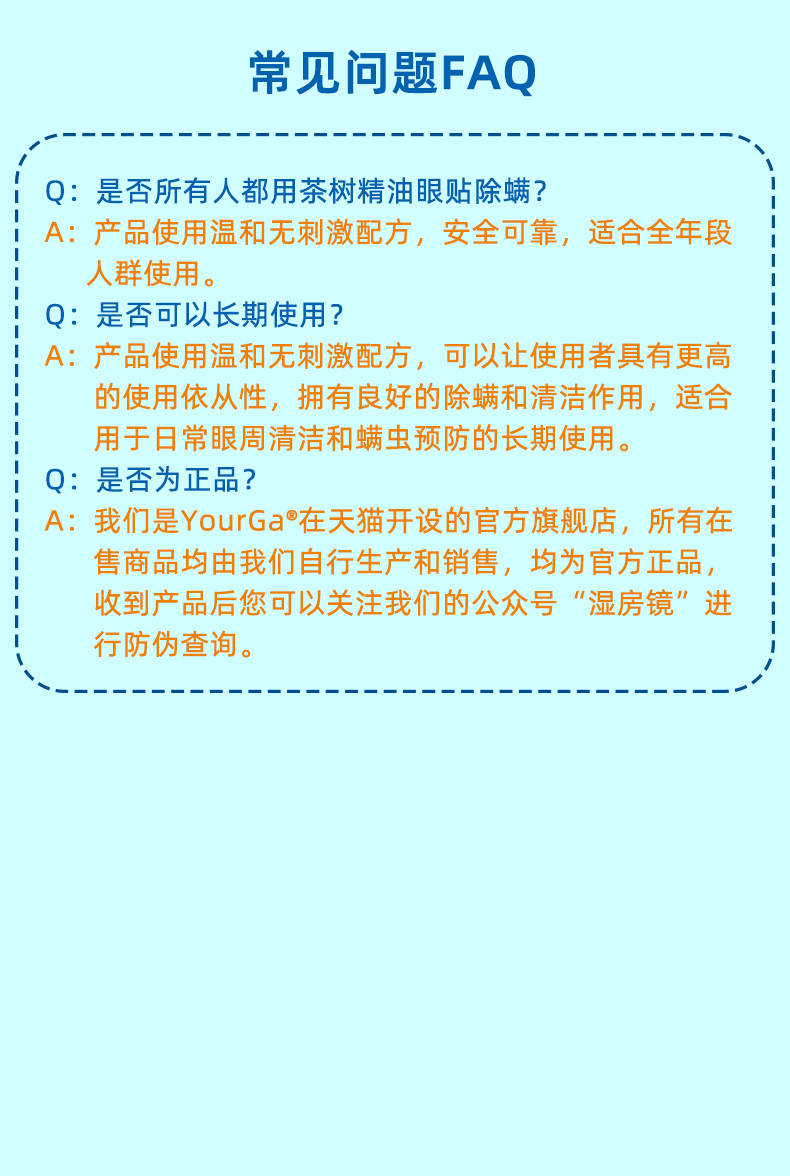 常见问题FAQ

Q：是否所有人都用茶树精油眼贴除螨？
A：产品使用温和无刺激配方，安全可靠，适合全年段人群使用。
Q：是否可以长期使用？
A：产品使用温和无刺激配方，可以让使用者具有更高的使用依从性，拥有良好的除螨和清洁作用，适合用于日常眼周清洁和螨虫预防的长期使用。
Q：是否为正品？
A：我们是YourGa®在天猫开设的官方旗舰店，所有在售商品均由我们自行生产和销售，均为官方正品，收到产品后您可以关注我们的公众号“湿房镜”进行防伪查询。